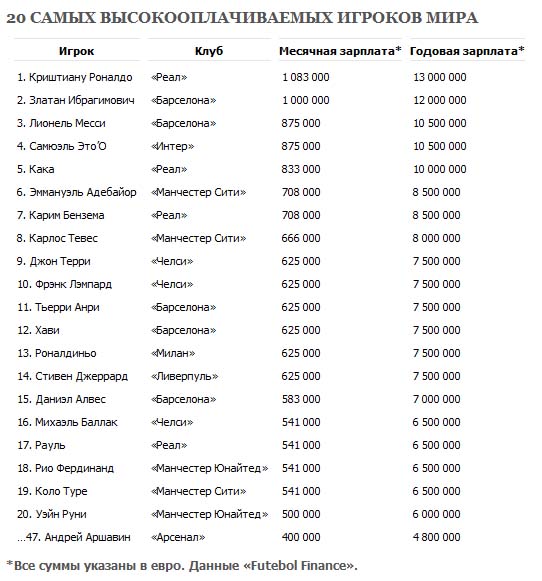 20 САМЫХ ВЫСОКООПЛАЧИВАЕМЫХ ИГРОКОВ МИРА

| Игрок | Клуб | Месячная зарплата* | Годовая зарплата* |
|---|---|---|---|
| 1. Криштиану Роналдо | «Реал» | 1 083 000 | 13 000 000 |
| 2. Златан Ибрагимович | «Барселона» | 1 000 000 | 12 000 000 |
| 3. Лионель Месси | «Барселона» | 875 000 | 10 500 000 |
| 4. Самюэль Это'О | «Интер» | 875 000 | 10 500 000 |
| 5. Кака | «Реал» | 833 000 | 10 000 000 |
| 6. Эммануэль Адебайор | «Манчестер Сити» | 708 000 | 8 500 000 |
| 7. Карим Бензема | «Реал» | 708 000 | 8 500 000 |
| 8. Карлос Тевес | «Манчестер Сити» | 666 000 | 8 000 000 |
| 9. Джон Терри | «Челси» | 625 000 | 7 500 000 |
| 10. Фрэнк Лэмпард | «Челси» | 625 000 | 7 500 000 |
| 11. Тьерри Анри | «Барселона» | 625 000 | 7 500 000 |
| 12. Хави | «Барселона» | 625 000 | 7 500 000 |
| 13. Роналдиньо | «Милан» | 625 000 | 7 500 000 |
| 14. Стивен Джеррард | «Ливерпуль» | 625 000 | 7 500 000 |
| 15. Даниэл Алвес | «Барселона» | 583 000 | 7 000 000 |
| 16. Михаэль Баллак | «Челси» | 541 000 | 6 500 000 |
| 17. Рауль | «Реал» | 541 000 | 6 500 000 |
| 18. Рио Фердинанд | «Манчестер Юнайтед» | 541 000 | 6 500 000 |
| 19. Коло Туре | «Манчестер Сити» | 541 000 | 6 500 000 |
| 20. Уэйн Руни | «Манчестер Юнайтед» | 500 000 | 6 000 000 |
| ...47. Андрей Аршавин | «Арсенал» | 400 000 | 4 800 000 |

*Все суммы указаны в евро. Данные «Futebol Finance».